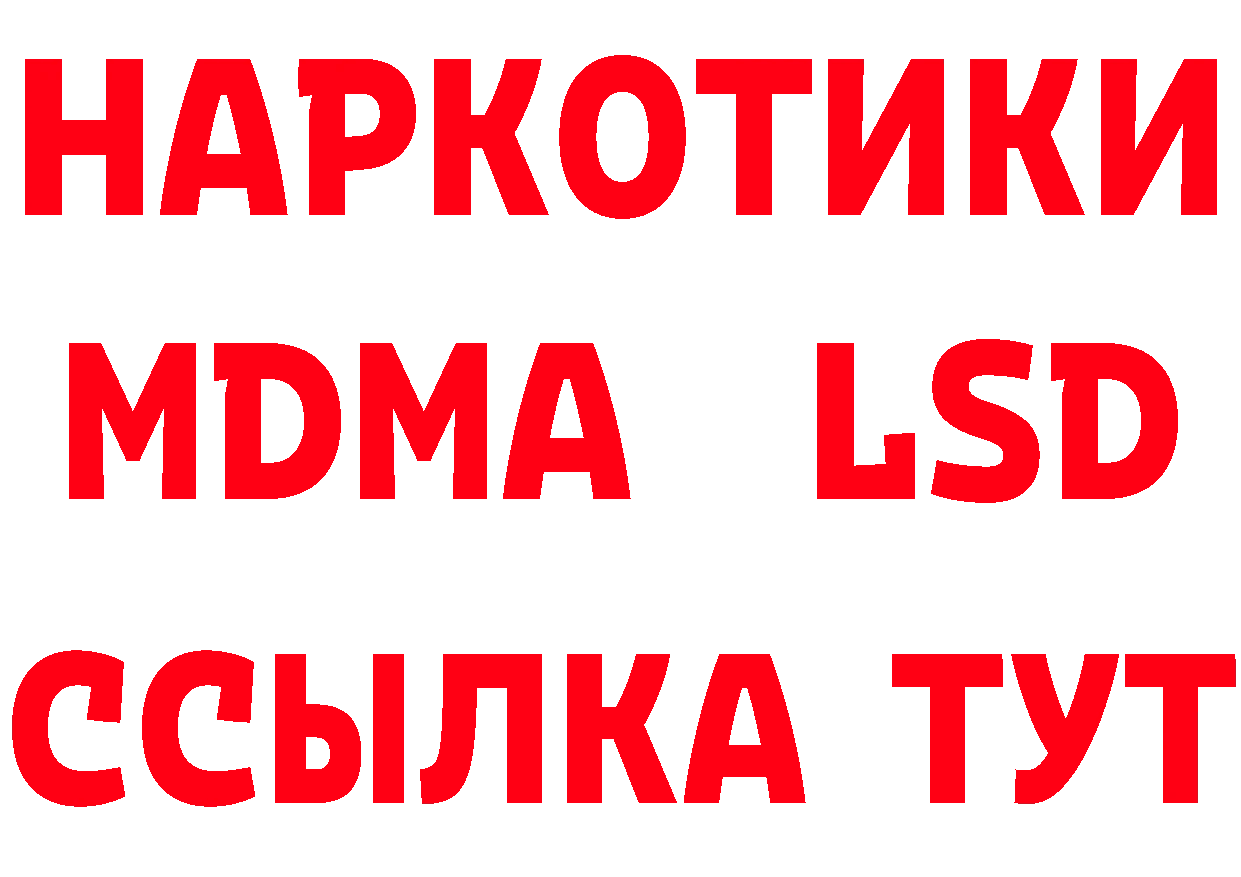 НАРКОТИКИ
MDMA LSD
ССЫЛКА ТУТ